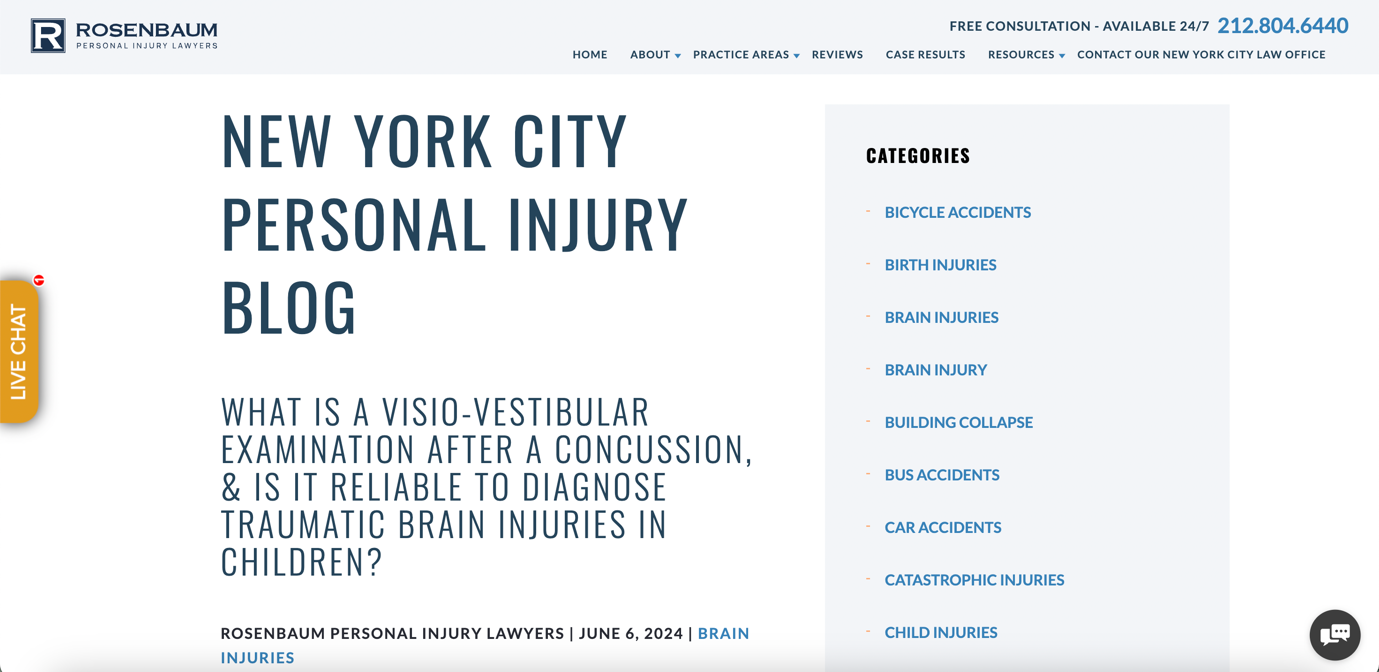 R ROSENBAUM
PERSONAL INJURY LAWYERS

FREE CONSULTATION - AVAILABLE 24/7 212.804.6440

HOME ABOUT PRACTICE AREAS REVIEWS CASE RESULTS RESOURCES CONTACT OUR NEW YORK CITY LAW OFFICE

LIVE CHAT

NEW YORK CITY PERSONAL INJURY BLOG

WHAT IS A VISIO-VESTIBULAR EXAMINATION AFTER A CONCUSSION, & IS IT RELIABLE TO DIAGNOSE TRAUMATIC BRAIN INJURIES IN CHILDREN?

ROSENBAUM PERSONAL INJURY LAWYERS | JUNE 6, 2024 | BRAIN INJURIES

CATEGORIES

- BICYCLE ACCIDENTS
- BIRTH INJURIES
- BRAIN INJURIES
- BRAIN INJURY
- BUILDING COLLAPSE
- BUS ACCIDENTS
- CAR ACCIDENTS
- CATASTROPHIC INJURIES
- CHILD INJURIES